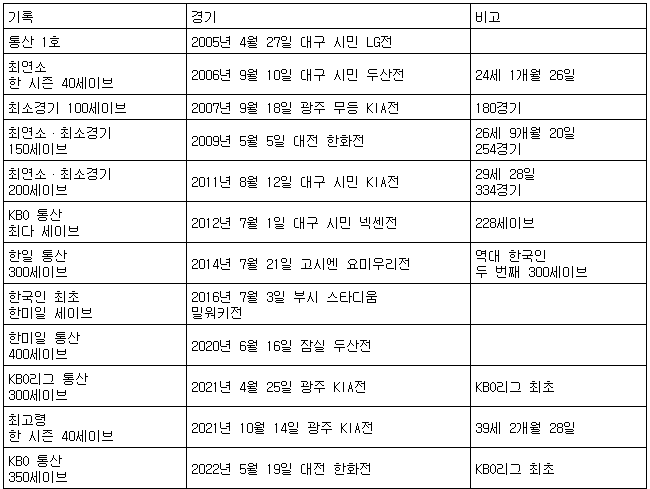 | 기록 | 경기 | 비고 |
|---|---|---|
| 통산 1호 | 2005년 4월 27일 대구 시민 LG전 | |
| 최연소 한 시즌 40세이브 | 2006년 9월 10일 대구 시민 두산전 | 24세 1개월 26일 |
| 최소경기 100세이브 | 2007년 9월 18일 광주 무등 KIA전 | 180경기 |
| 최연소 · 최소경기 150세이브 | 2009년 5월 5일 대전 한화전 | 26세 9개월 20일 254경기 |
| 최연소 · 최소경기 200세이브 | 2011년 8월 12일 대구 시민 KIA전 | 29세 28일 334경기 |
| KBO 통산 최다 세이브 | 2012년 7월 1일 대구 시민 넥센전 | 228세이브 |
| 한일 통산 300세이브 | 2014년 7월 21일 고시엔 요미우리전 | 역대 한국인 두 번째 300세이브 |
| 한국인 최초 한미일 세이브 | 2016년 7월 3일 부시 스타디움 밀워키전 | |
| 한미일 통산 400세이브 | 2020년 6월 16일 잠실 두산전 | |
| KBO리그 통산 300세이브 | 2021년 4월 25일 광주 KIA전 | KBO리그 최초 |
| 최고령 한 시즌 40세이브 | 2021년 10월 14일 광주 KIA전 | 39세 2개월 28일 |
| KBO 통산 350세이브 | 2022년 5월 19일 대전 한화전 | KBO리그 최초 |